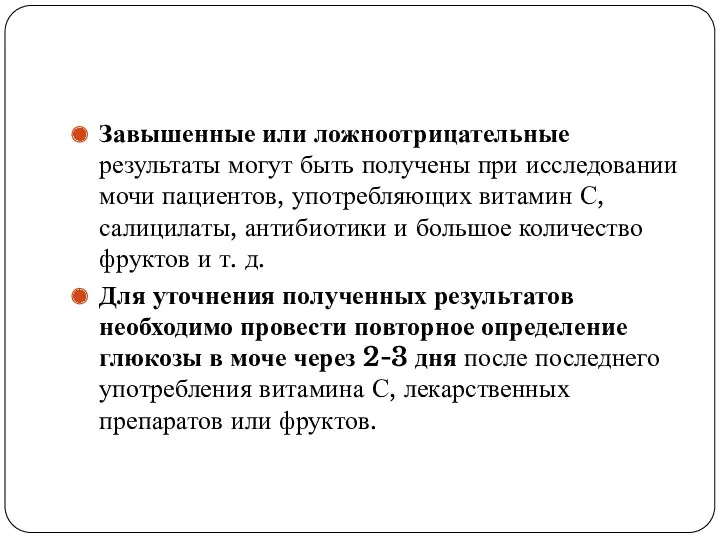 Завышенные или ложноотрицательные результаты могут быть получены при исследовании мочи пациентов, употребляющих витамин С, салицилаты, антибиотики и большое количество фруктов и т. д.

Для уточнения полученных результатов необходимо провести повторное определение глюкозы в моче через 2-3 дня после последнего употребления витамина С, лекарственных препаратов или фруктов.